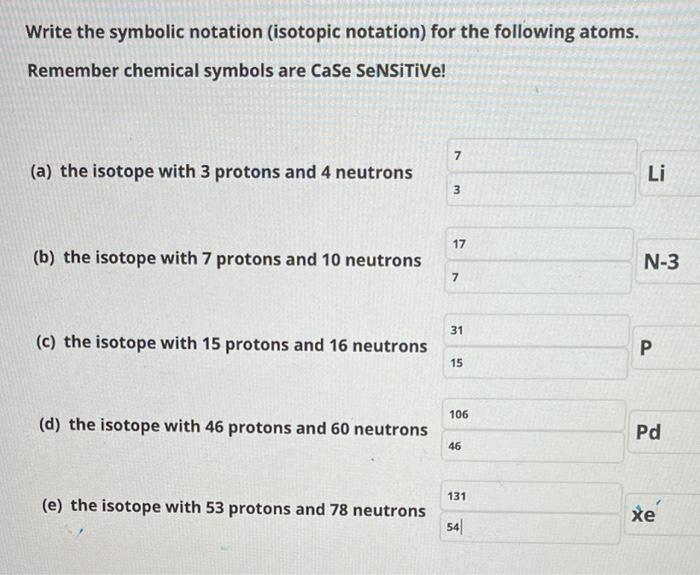 Write the symbolic notation (isotopic notation) for the following atoms.

Remember chemical symbols are CaSe SeNSiTiVe!

(a) the isotope with 3 protons and 4 neutrons

7

3

Li

(b) the isotope with 7 protons and 10 neutrons

17

7

N-3

(c) the isotope with 15 protons and 16 neutrons

31

15

P

(d) the isotope with 46 protons and 60 neutrons

106

46

Pd

(e) the isotope with 53 protons and 78 neutrons

131

54

xe